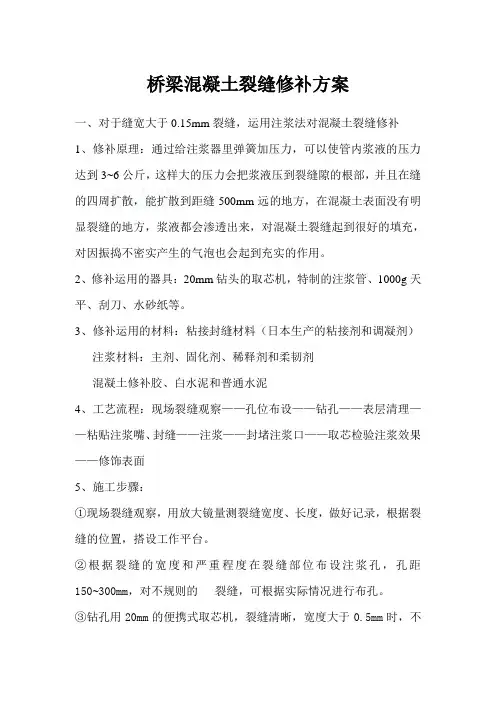 桥梁混凝土裂缝修补方案

一、对于缝宽大于 0.15mm 裂缝，运用注浆法对混凝土裂缝修补

1、修补原理：通过给注浆器里弹簧加压力，可以使管内浆液的压力达到 3~6 公斤，这样大的压力会把浆液压到裂缝隙的根部，并且在缝的四周扩散，能扩散到距缝 500mm 远的地方，在混凝土表面没有明显裂缝的地方，浆液都会渗透出来，对混凝土裂缝起到很好的填充，对因振捣不密实产生的气泡也会起到充实的作用。

2、修补运用的器具：20mm 钻头的取芯机，特制的注浆管、1000g 天平、刮刀、水砂纸等。

3、修补运用的材料：粘接封缝材料（日本生产的粘接剂和调凝剂）

注浆材料：主剂、固化剂、稀释剂和柔韧剂

混凝土修补胶、白水泥和普通水泥

4、工艺流程：现场裂缝观察——孔位布设——钻孔——表层清理——粘贴注浆嘴、封缝——注浆——封堵注浆口——取芯检验注浆效果——修饰表面

5、施工步骤：

①现场裂缝观察，用放大镜量测裂缝宽度、长度，做好记录，根据裂缝的位置，搭设工作平台。

②根据裂缝的宽度和严重程度在裂缝部位布设注浆孔，孔距 150~300mm，对不规则的 裂缝，可根据实际情况进行布孔。

③钻孔用 20mm 的便携式取芯机，裂缝清晰，宽度大于 0.5mm 时，不